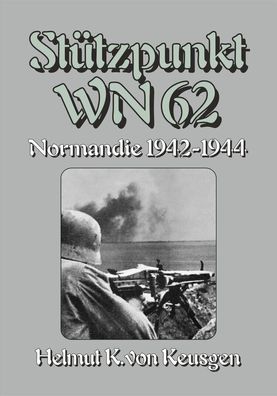 Stützpunkt WN 62

Normandie 1942-1944

Helmut K. von Keusgen